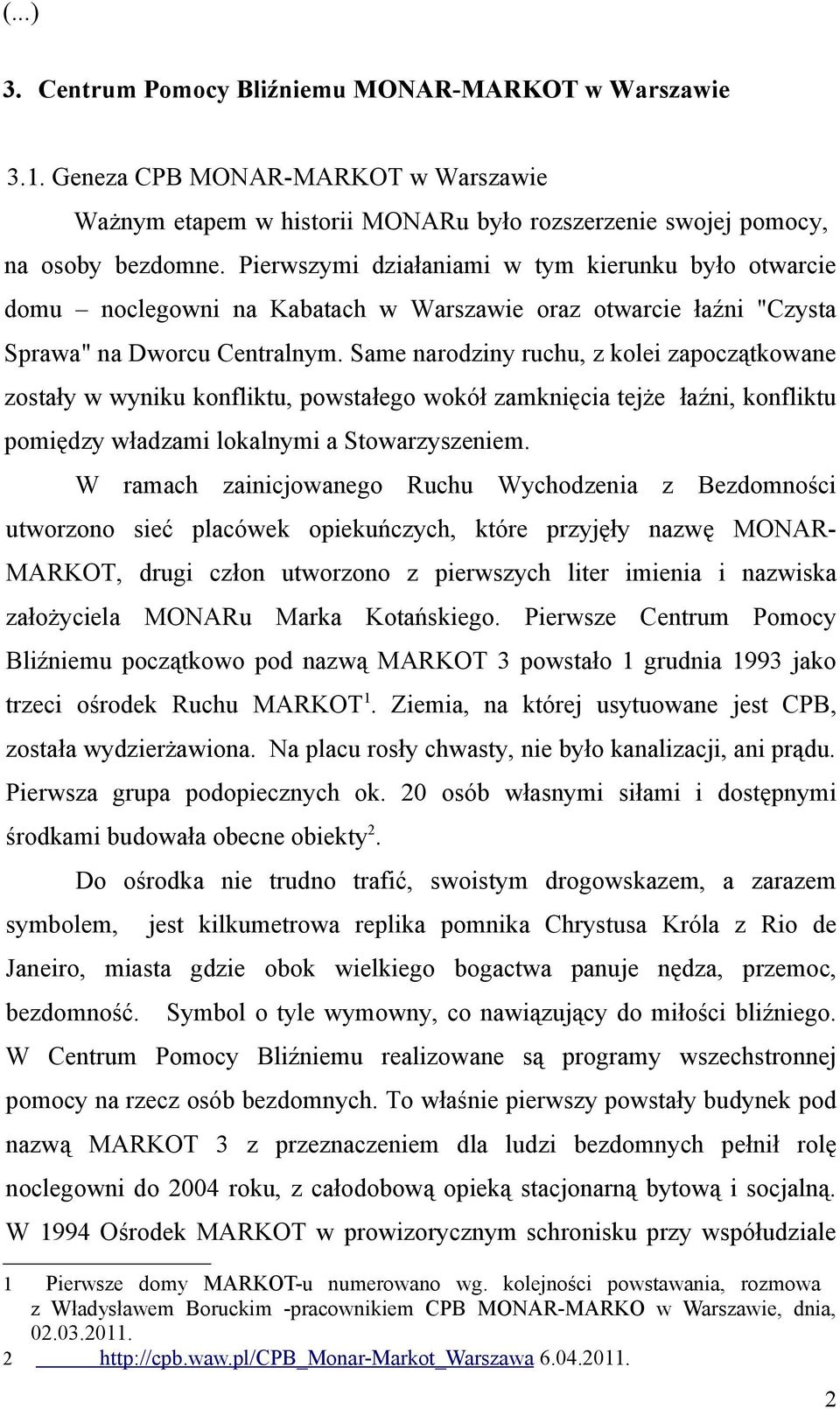 (...)

3. Centrum Pomocy Bliźniemu MONAR-MARKOT w Warszawie

3.1. Geneza CPB MONAR-MARKOT w Warszawie

Ważnym etapem w historii MONARu było rozszerzenie swojej pomocy, na osoby bezdomne. Pierwszymi działaniami w tym kierunku było otwarcie domu – noclegowni na Kabatach w Warszawie oraz otwarcie łaźni "Czysta Sprawa" na Dworcu Centralnym. Same narodziny ruchu, z kolei zapoczątkowane zostały w wyniku konfliktu, powstałego wokół zamknięcia tejże łaźni, konfliktu pomiędzy władzami lokalnymi a Stowarzyszeniem.

W ramach zainicjowanego Ruchu Wychodzenia z Bezdomności utworzono sieć placówek opiekuńczych, które przyjęły nazwę MONAR-MARKOT, drugi człon utworzono z pierwszych liter imienia i nazwiska założyciela MONARu Marka Kotańskiego. Pierwsze Centrum Pomocy Bliźniemu początkowo pod nazwą MARKOT 3 powstało 1 grudnia 1993 jako trzeci ośrodek Ruchu MARKOT$^1$. Ziemia, na której usytuowane jest CPB, została wydzierżawiona. Na placu rosły chwasty, nie było kanalizacji, ani prądu. Pierwsza grupa podopiecznych ok. 20 osób własnymi siłami i dostępnymi środkami budowała obecne obiekty$^2$.

Do ośrodka nie trudno trafić, swoistym drogowskazem, a zarazem symbolem, jest kilkumetrowa replika pomnika Chrystusa Króla z Rio de Janeiro, miasta gdzie obok wielkiego bogactwa panuje nędza, przemoc, bezdomność. Symbol o tyle wymowny, co nawiązujący do miłości bliźniego. W Centrum Pomocy Bliźniemu realizowane są programy wszechstronnej pomocy na rzecz osób bezdomnych. To właśnie pierwszy powstały budynek pod nazwą MARKOT 3 z przeznaczeniem dla ludzi bezdomnych pełnił rolę noclegowni do 2004 roku, z całodobową opieką stacjonarną bytową i socjalną. W 1994 Ośrodek MARKOT w prowizorycznym schronisku przy współudziale

1 Pierwsze domy MARKOT-u numerowano wg. kolejności powstawania, rozmowa z Władysławem Boruckim -pracownikiem CPB MONAR-MARKO w Warszawie, dnia, 02.03.2011.
2 http://cpb.waw.pl/CPB_Monar-Markot_Warszawa 6.04.2011.

2